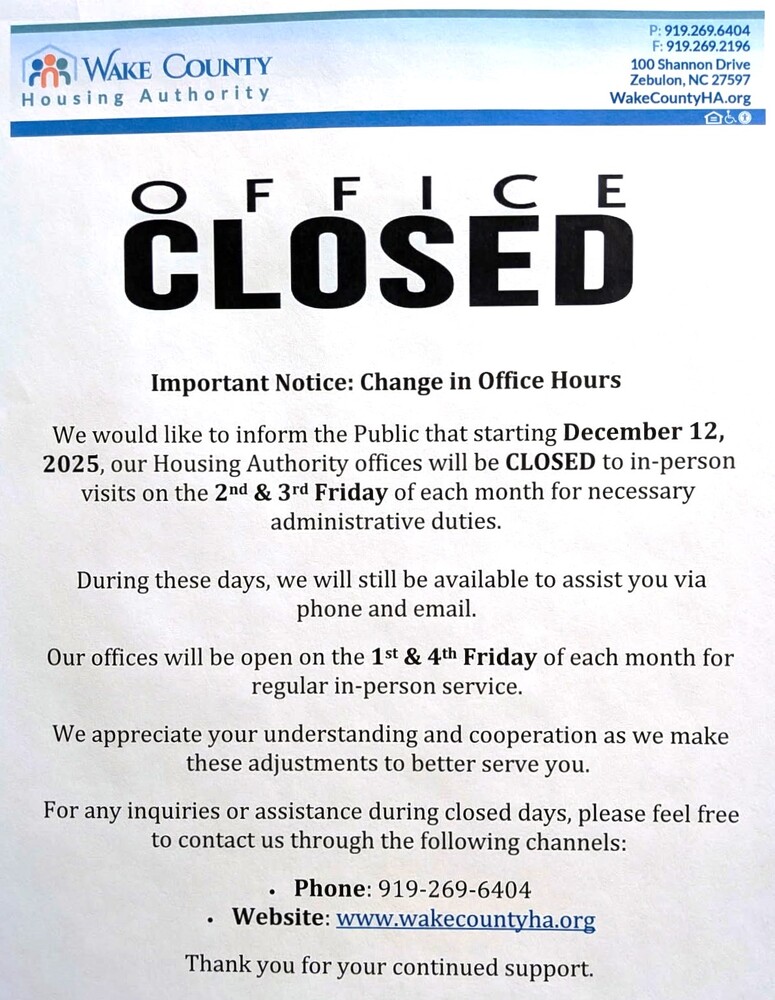 WAKE COUNTY
Housing Authority

P: 919.269.6404
F: 919.269.2196
100 Shannon Drive
Zebulon, NC 27597
WakeCountyHA.org

OFFICE
CLOSED

Important Notice: Change in Office Hours

We would like to inform the Public that starting December 12, 2025, our Housing Authority offices will be CLOSED to in-person visits on the 2nd & 3rd Friday of each month for necessary administrative duties.

During these days, we will still be available to assist you via phone and email.

Our offices will be open on the 1st & 4th Friday of each month for regular in-person service.

We appreciate your understanding and cooperation as we make these adjustments to better serve you.

For any inquiries or assistance during closed days, please feel free to contact us through the following channels:

• Phone: 919-269-6404
• Website: www.wakecountyha.org

Thank you for your continued support.